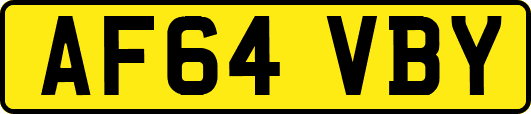 AF64 VBY